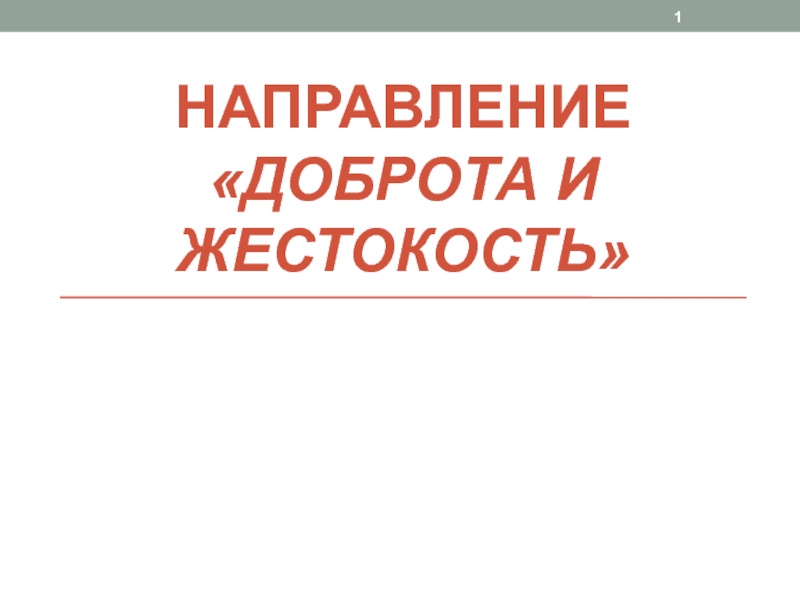 1

НАПРАВЛЕНИЕ «ДОБРОТА И ЖЕСТОКОСТЬ»